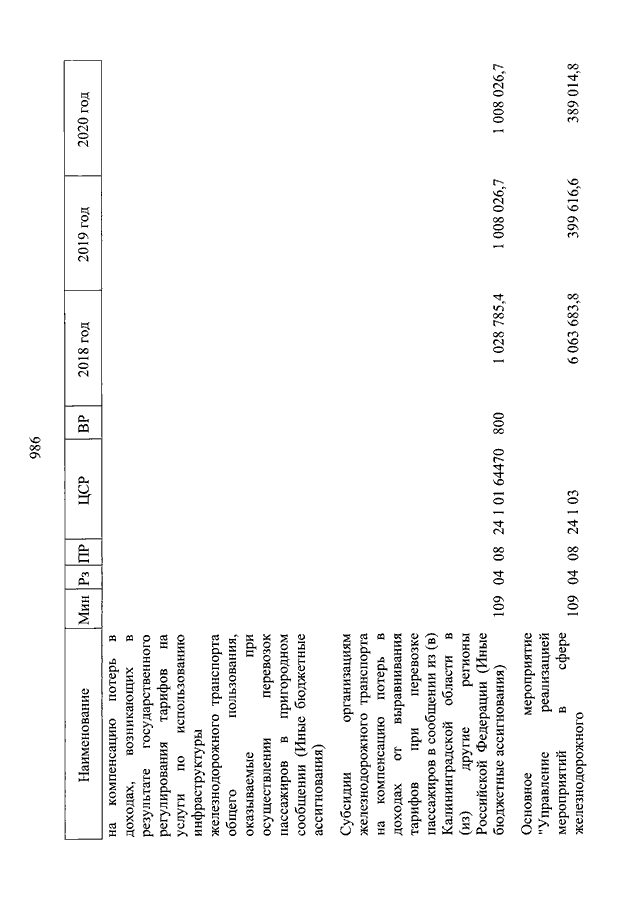 986

| Наименование | Мин | Рз | ПР | ЦСР | ВР | 2018 год | 2019 год | 2020 год |
|---|---|---|---|---|---|---|---|---|
| на компенсацию потерь в доходах, возникающих в результате государственного регулирования тарифов на услуги по использованию инфраструктуры железнодорожного транспорта общего пользования, оказываемые при осуществлении перевозок пассажиров в пригородном сообщении (Иные бюджетные ассигнования) | | | | | | | | |
| Субсидии организациям железнодорожного транспорта на компенсацию потерь в доходах от выравнивания тарифов при перевозке пассажиров в сообщении из (в) Калининградской области в (из) другие регионы Российской Федерации (Иные бюджетные ассигнования) | 109 | 04 | 08 | 24 1 01 64470 | 800 | 1 028 785,4 | 1 008 026,7 | 1 008 026,7 |
| Основное мероприятие "Управление реализацией мероприятий в сфере железнодорожного | 109 | 04 | 08 | 24 1 03 | | 6 063 683,8 | 399 616,6 | 389 014,8 |